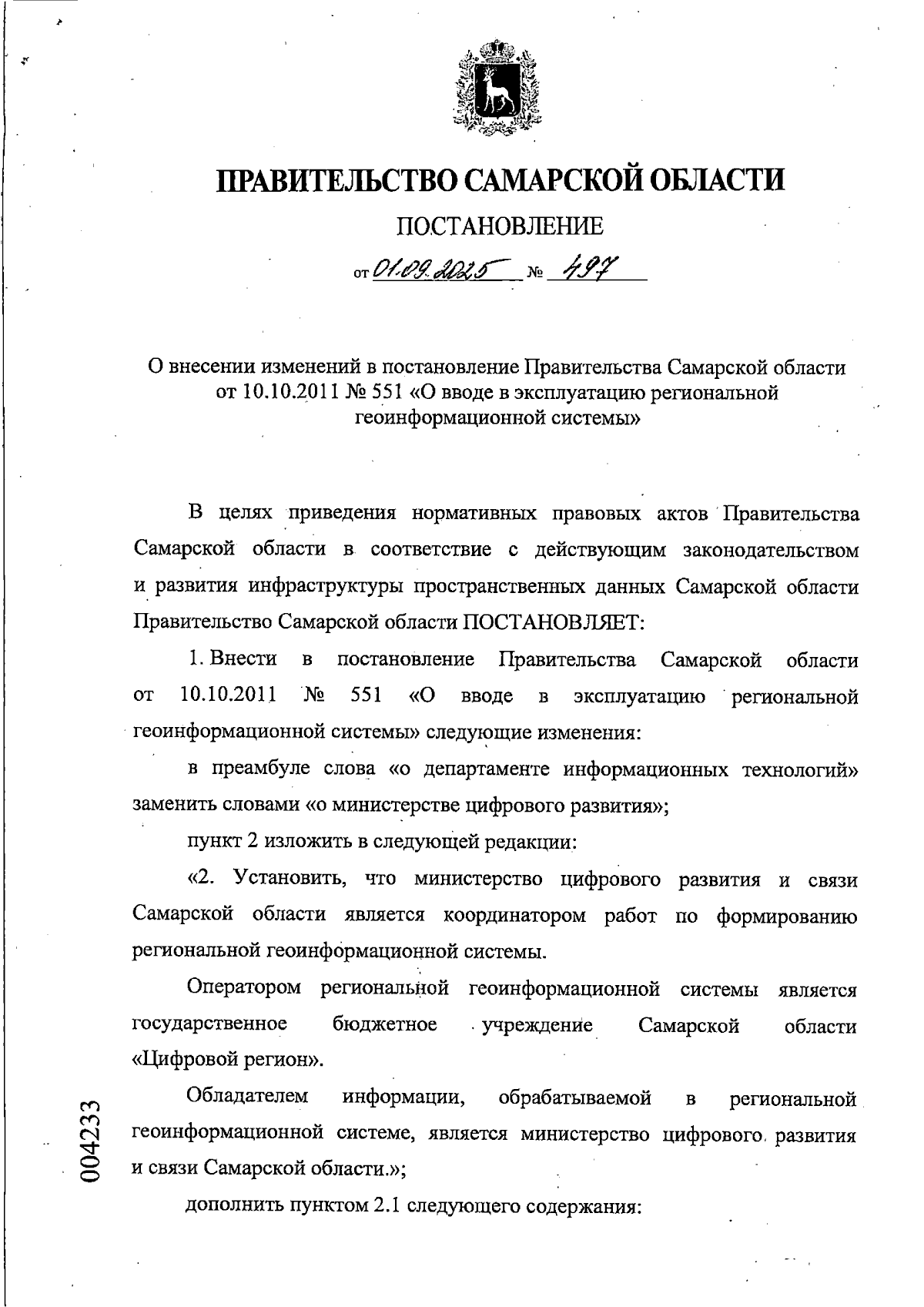 ПРАВИТЕЛЬСТВО САМАРСКОЙ ОБЛАСТИ

ПОСТАНОВЛЕНИЕ

от 01.09.2025 № 497

О внесении изменений в постановление Правительства Самарской области от 10.10.2011 № 551 «О вводе в эксплуатацию региональной геоинформационной системы»

В целях приведения нормативных правовых актов Правительства Самарской области в соответствие с действующим законодательством и развития инфраструктуры пространственных данных Самарской области Правительство Самарской области ПОСТАНОВЛЯЕТ:

1. Внести в постановление Правительства Самарской области от 10.10.2011 № 551 «О вводе в эксплуатацию региональной геоинформационной системы» следующие изменения:

в преамбуле слова «о департаменте информационных технологий» заменить словами «о министерстве цифрового развития»;

пункт 2 изложить в следующей редакции:

«2. Установить, что министерство цифрового развития и связи Самарской области является координатором работ по формированию региональной геоинформационной системы.

Оператором региональной геоинформационной системы является государственное бюджетное учреждение Самарской области «Цифровой регион».

Обладателем информации, обрабатываемой в региональной геоинформационной системе, является министерство цифрового развития и связи Самарской области.»;

дополнить пунктом 2.1 следующего содержания:

004233